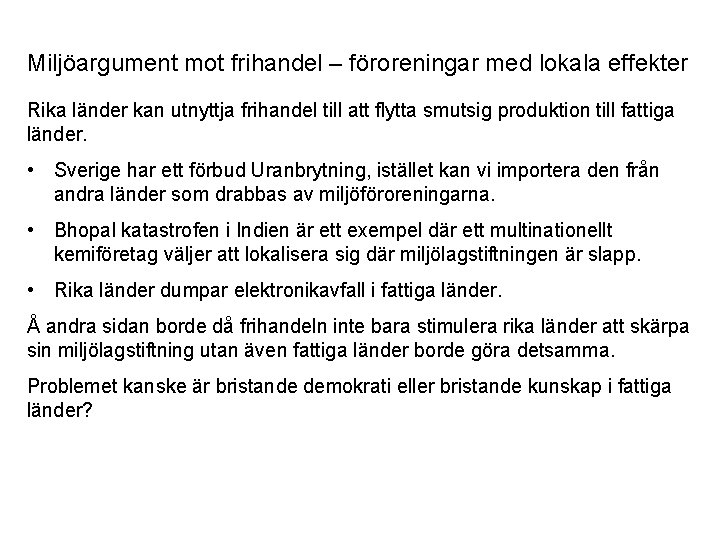 Miljöargument mot frihandel – föroreningar med lokala effekter

Rika länder kan utnyttja frihandel till att flytta smutsig produktion till fattiga länder.

• Sverige har ett förbud Uranbrytning, istället kan vi importera den från andra länder som drabbas av miljöföroreningarna.

• Bhopal katastrofen i Indien är ett exempel där ett multinationellt kemiföretag väljer att lokalisera sig där miljölagstiftningen är slapp.

• Rika länder dumpar elektronikavfall i fattiga länder.

Å andra sidan borde då frihandeln inte bara stimulera rika länder att skärpa sin miljölagstiftning utan även fattiga länder borde göra detsamma.

Problemet kanske är bristande demokrati eller bristande kunskap i fattiga länder?